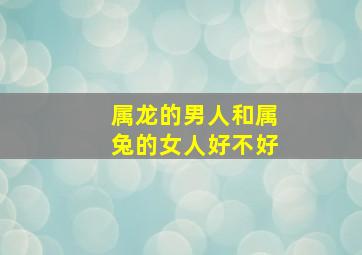 属龙的男人和属兔的女人好不好